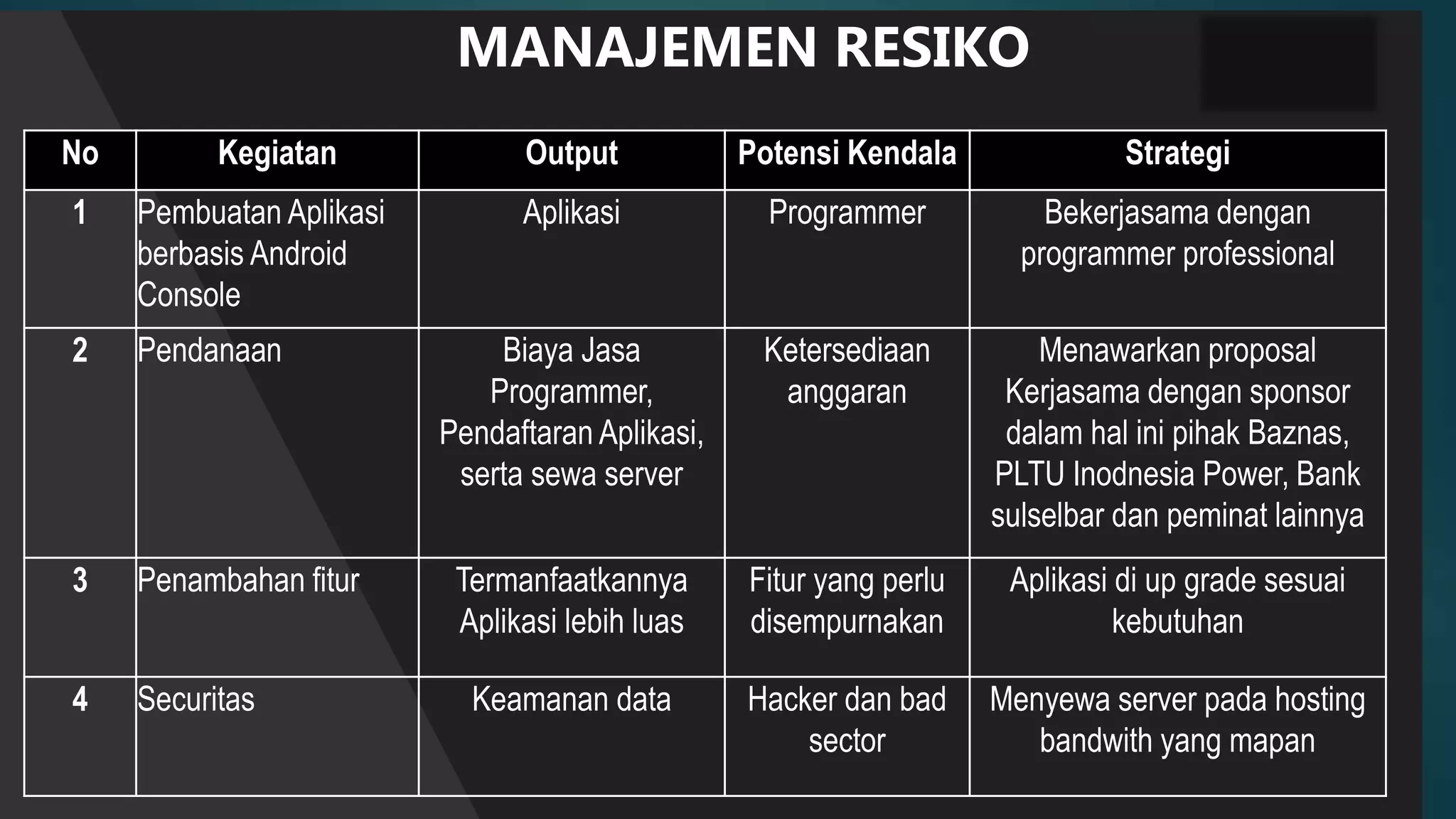 MANAJEMEN RESIKO

| No | Kegiatan | Output | Potensi Kendala | Strategi |
|---|---|---|---|---|
| 1 | Pembuatan Aplikasi berbasis Android Console | Aplikasi | Programmer | Bekerjasama dengan programmer professional |
| 2 | Pendanaan | Biaya Jasa Programmer, Pendaftaran Aplikasi, serta sewa server | Ketersediaan anggaran | Menawarkan proposal Kerjasama dengan sponsor dalam hal ini pihak Baznas, PLTU Inodnesia Power, Bank sulselbar dan peminat lainnya |
| 3 | Penambahan fitur | Termanfaatkannya Aplikasi lebih luas | Fitur yang perlu disempurnakan | Aplikasi di up grade sesuai kebutuhan |
| 4 | Securitas | Keamanan data | Hacker dan bad sector | Menyewa server pada hosting bandwith yang mapan |